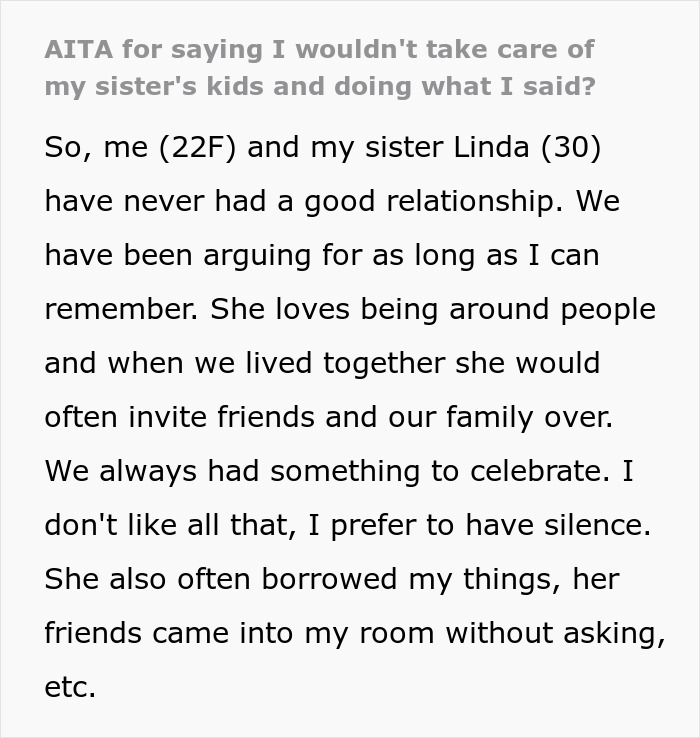 AITA for saying I wouldn't take care of my sister's kids and doing what I said?

So, me (22F) and my sister Linda (30) have never had a good relationship. We have been arguing for as long as I can remember. She loves being around people and when we lived together she would often invite friends and our family over. We always had something to celebrate. I don't like all that, I prefer to have silence. She also often borrowed my things, her friends came into my room without asking, etc.